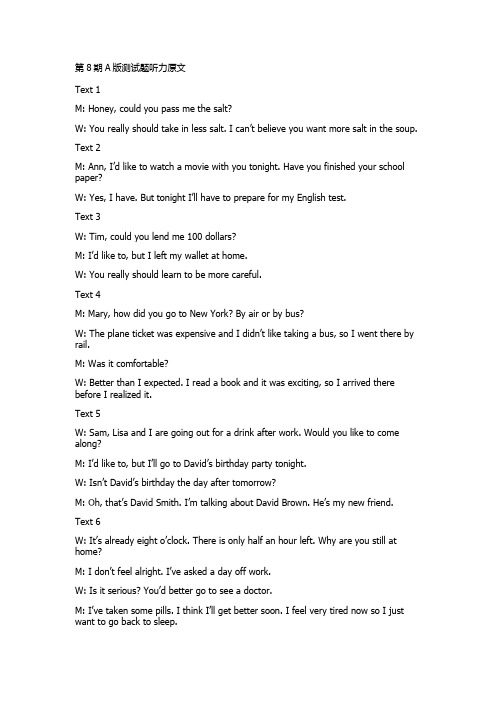 第 8 期 A 版测试题听力原文

Text 1

M: Honey, could you pass me the salt?

W: You really should take in less salt. I can't believe you want more salt in the soup.

Text 2

M: Ann, I'd like to watch a movie with you tonight. Have you finished your school paper?

W: Yes, I have. But tonight I'll have to prepare for my English test.

Text 3

W: Tim, could you lend me 100 dollars?

M: I'd like to, but I left my wallet at home.

W: You really should learn to be more careful.

Text 4

M: Mary, how did you go to New York? By air or by bus?

W: The plane ticket was expensive and I didn't like taking a bus, so I went there by rail.

M: Was it comfortable?

W: Better than I expected. I read a book and it was exciting, so I arrived there before I realized it.

Text 5

W: Sam, Lisa and I are going out for a drink after work. Would you like to come along?

M: I'd like to, but I'll go to David's birthday party tonight.

W: Isn't David's birthday the day after tomorrow?

M: Oh, that's David Smith. I'm talking about David Brown. He's my new friend.

Text 6

W: It's already eight o'clock. There is only half an hour left. Why are you still at home?

M: I don't feel alright. I've asked a day off work.

W: Is it serious? You'd better go to see a doctor.

M: I've taken some pills. I think I'll get better soon. I feel very tired now so I just want to go back to sleep.